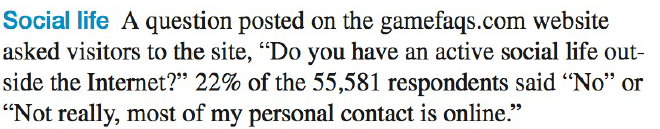 Social life A question posted on the gamefaqs.com website asked visitors to the site, “Do you have an active social life outside the Internet?” 22% of the 55,581 respondents said “No” or “Not really, most of my personal contact is online.”